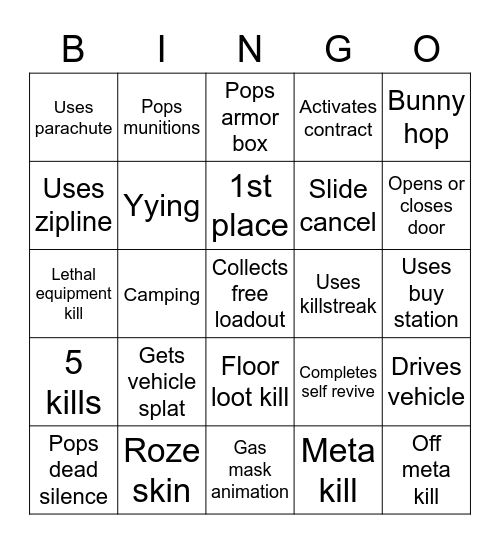 | B | I | N | G | O |
|---|---|---|---|---|
| Uses parachute | Pops munitions | Pops armor box | Activates contract | Bunny hop |
| Uses zipline | Yying | 1st place | Slide cancel | Opens or closes door |
| Lethal equipment kill | Camping | Collects free loadout | Uses killstreak | Uses buy station |
| 5 kills | Gets vehicle splat | Floor loot kill | Completes self revive | Drives vehicle |
| Pops dead silence | Roze skin | Gas mask animation | Meta kill | Off meta kill |